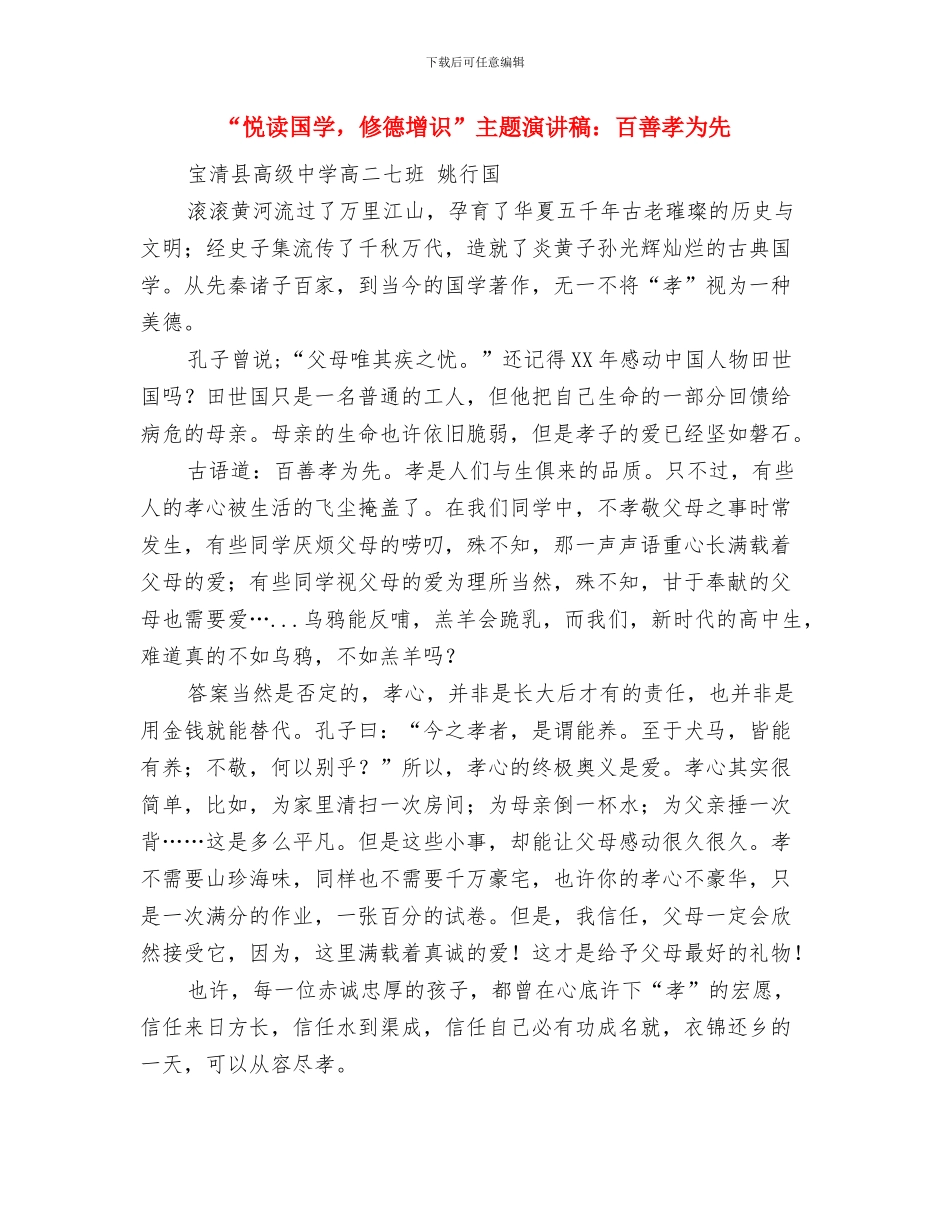 下载后可任意编辑

“悦读国学，修德增识”主题演讲稿：百善孝为先

宝清县高级中学高二七班 姚行国

滚滚黄河流过了万里江山，孕育了华夏五千年古老璀璨的历史与文明；经史子集流传了千秋万代，造就了炎黄子孙光辉灿烂的古典国学。从先秦诸子百家，到当今的国学著作，无一不将“孝”视为一种美德。

孔子曾说；“父母唯其疾之忧。”还记得XX年感动中国人物田世国吗？田世国只是一名普通的工人，但他把自己生命的一部分回馈给病危的母亲。母亲的生命也许依旧脆弱，但是孝子的爱已经坚如磐石。

古语道：百善孝为先。孝是人们与生俱来的品质。只不过，有些人的孝心被生活的飞尘掩盖了。在我们同学中，不孝敬父母之事时常发生，有些同学厌烦父母的唠叨，殊不知，那一声声语重心长满载着父母的爱；有些同学视父母的爱为理所当然，殊不知，甘于奉献的父母也需要爱…...乌鸦能反哺，羔羊会跪乳，而我们，新时代的高中生，难道真的不如乌鸦，不如羔羊吗？

答案当然是否定的，孝心，并非是长大后才有的责任，也并非是用金钱就能替代。孔子曰：“今之孝者，是谓能养。至于犬马，皆能有养；不敬，何以别乎？”所以，孝心的终极奥义是爱。孝心其实很简单，比如，为家里清扫一次房间；为母亲倒一杯水；为父亲捶一次背……这是多么平凡。但是这些小事，却能让父母感动很久很久。孝不需要山珍海味，同样也不需要千万豪宅，也许你的孝心不豪华，只是一次满分的作业，一张百分的试卷。但是，我信任，父母一定会欣然接受它，因为，这里满载着真诚的爱！这才是给予父母最好的礼物！

也许，每一位赤诚忠厚的孩子，都曾在心底许下“孝”的宏愿，信任来日方长，信任水到渠成，信任自己必有功成名就，衣锦还乡的一天，可以从容尽孝。